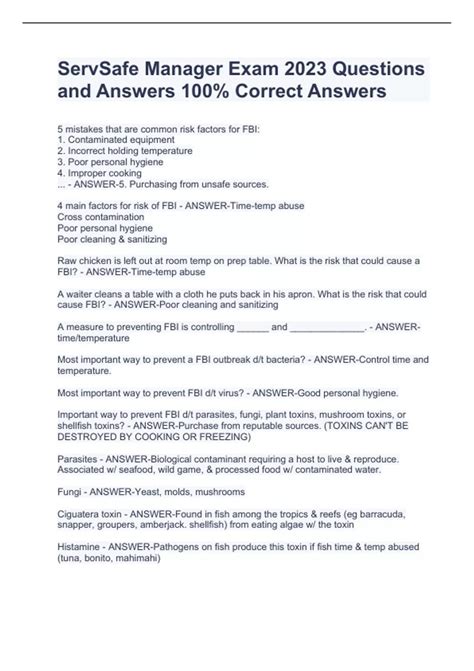 ServSafe Manager Exam 2023 Questions and Answers 100% Correct Answers

5 mistakes that are common risk factors for FBI:
1. Contaminated equipment
2. Incorrect holding temperature
3. Poor personal hygiene
4. Improper cooking
... - ANSWER-5. Purchasing from unsafe sources.

4 main factors for risk of FBI - ANSWER-Time-temp abuse
Cross contamination
Poor personal hygiene
Poor cleaning & sanitizing

Raw chicken is left out at room temp on prep table. What is the risk that could cause a FBI? - ANSWER-Time-temp abuse

A waiter cleans a table with a cloth he puts back in his apron. What is the risk that could cause FBI? - ANSWER-Poor cleaning and sanitizing

A measure to preventing FBI is controlling ______ and ______________. - ANSWER-time/temperature

Most important way to prevent a FBI outbreak d/t bacteria? - ANSWER-Control time and temperature.

Most important way to prevent FBI d/t virus? - ANSWER-Good personal hygiene.

Important way to prevent FBI d/t parasites, fungi, plant toxins, mushroom toxins, or shellfish toxins? - ANSWER-Purchase from reputable sources. (TOXINS CAN'T BE DESTROYED BY COOKING OR FREEZING)

Parasites - ANSWER-Biological contaminant requiring a host to live & reproduce. Associated w/ seafood, wild game, & processed food w/ contaminated water.

Fungi - ANSWER-Yeast, molds, mushrooms

Ciguatera toxin - ANSWER-Found in fish among the tropics & reefs (eg barracuda, snapper, groupers, amberjack. shellfish) from eating algae w/ the toxin

Histamine - ANSWER-Pathogens on fish produce this toxin if fish time & temp abused (tuna, bonito, mahimahi)